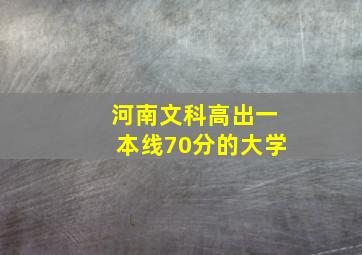 河南文科高出一本线70分的大学